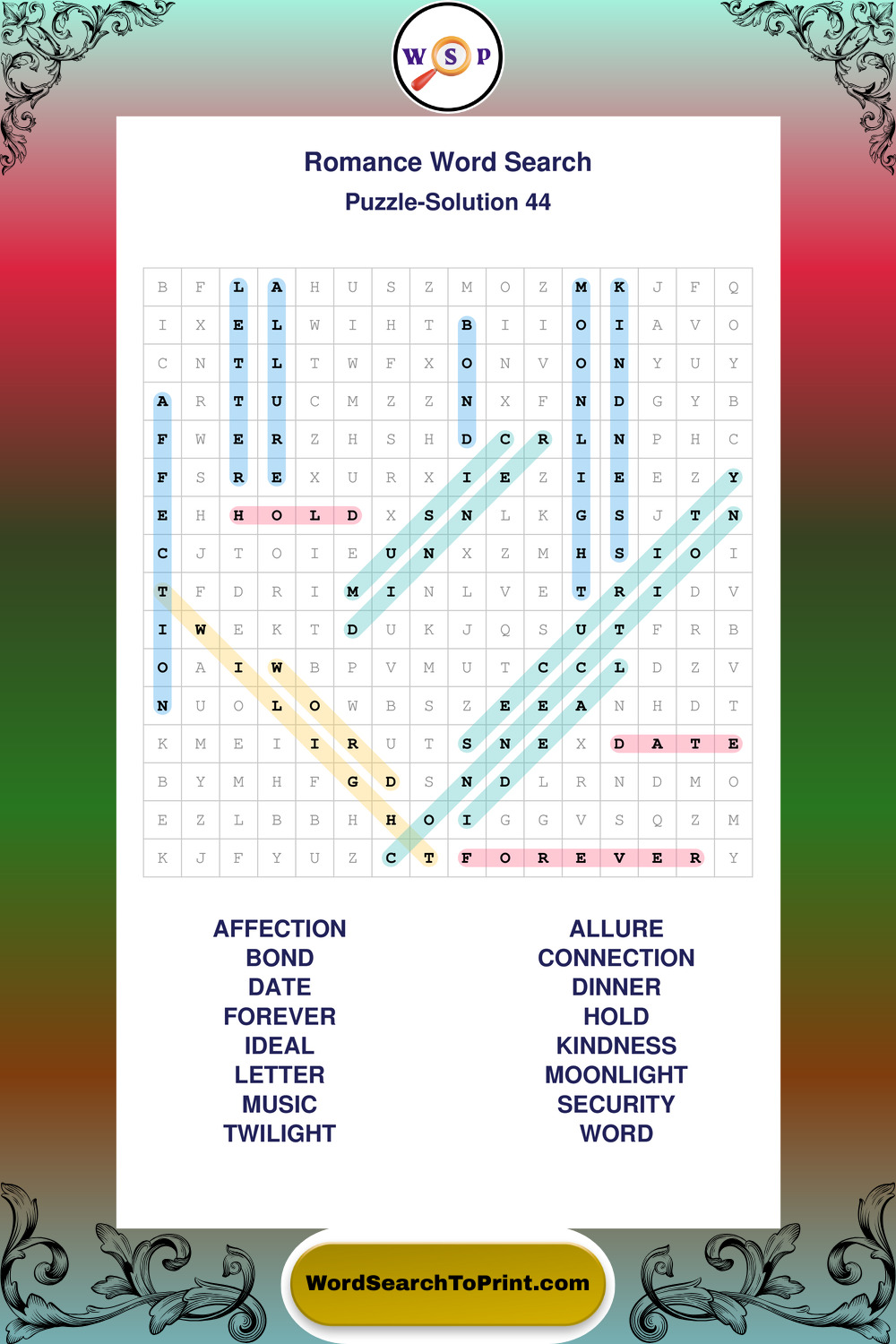 W S P

Romance Word Search
Puzzle-Solution 44

| B | F | L | A | H | U | S | Z | M | O | Z | M | K | J | F | Q |
|---|---|---|---|---|---|---|---|---|---|---|---|---|---|---|---|
| I | X | E | L | W | I | H | T | B | I | I | O | I | A | V | O |
| C | N | T | L | T | W | F | X | O | N | V | O | N | Y | U | Y |
| A | R | T | U | C | M | Z | Z | N | X | F | N | D | G | Y | B |
| F | W | E | R | Z | H | S | H | D | C | R | L | N | P | H | C |
| F | S | R | E | X | U | R | X | I | E | Z | I | E | E | Z | Y |
| E | H | H | O | L | D | X | S | N | L | K | G | S | J | T | N |
| C | J | T | O | I | E | U | N | X | Z | M | H | S | I | O | I |
| T | F | D | R | I | M | I | N | L | V | E | T | R | I | D | V |
| I | W | E | K | T | D | U | K | J | Q | S | U | T | F | R | B |
| O | A | I | W | B | P | V | M | U | T | C | C | L | D | Z | V |
| N | U | O | L | O | W | B | S | Z | E | E | A | N | H | D | T |
| K | M | E | I | I | R | U | T | S | N | E | X | D | A | T | E |
| B | Y | M | H | F | G | D | S | N | D | L | R | N | D | M | O |
| E | Z | L | B | B | H | H | O | I | G | G | V | S | Q | Z | M |
| K | J | F | Y | U | Z | C | T | F | O | R | E | V | E | R | Y |

AFFECTION
BOND
DATE
FOREVER
IDEAL
LETTER
MUSIC
TWILIGHT

ALLURE
CONNECTION
DINNER
HOLD
KINDNESS
MOONLIGHT
SECURITY
WORD

WordSearchToPrint.com